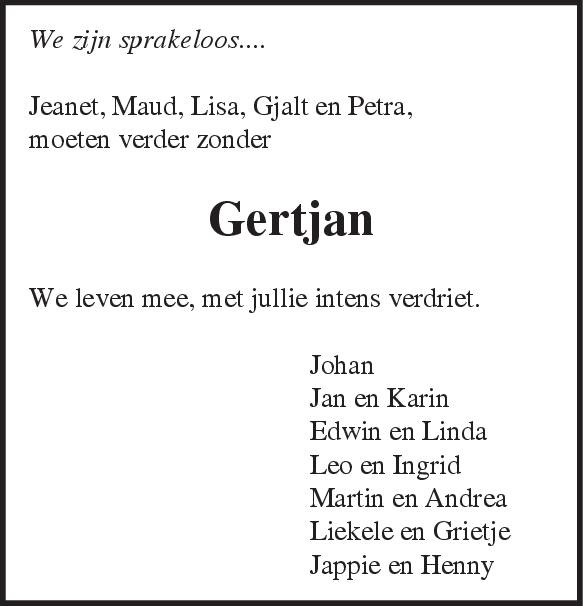 We zijn sprakeloos....

Jeanet, Maud, Lisa, Gjalt en Petra, moeten verder zonder

Gertjan

We leven mee, met jullie intens verdriet.

Johan
Jan en Karin
Edwin en Linda
Leo en Ingrid
Martin en Andrea
Liekele en Grietje
Jappie en Henny